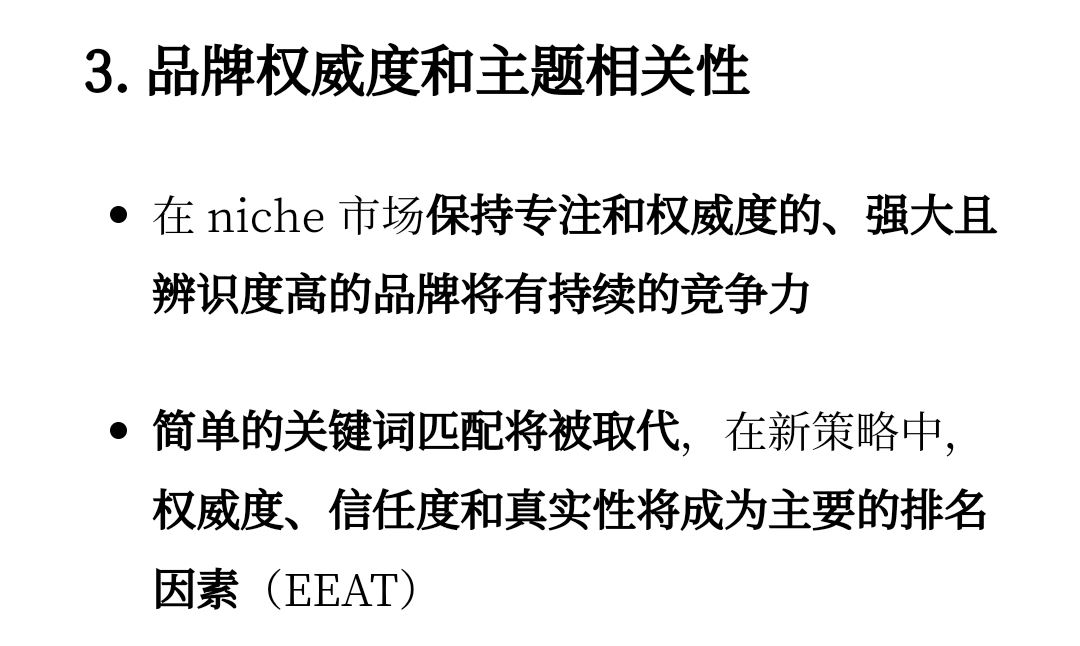 3. 品牌权威度和主题相关性

• 在 niche 市场保持专注和权威度的、强大且辨识度高的品牌将有持续的竞争力

• 简单的关键词匹配将被取代，在新策略中，权威度、信任度和真实性将成为主要的排名因素（EEAT）